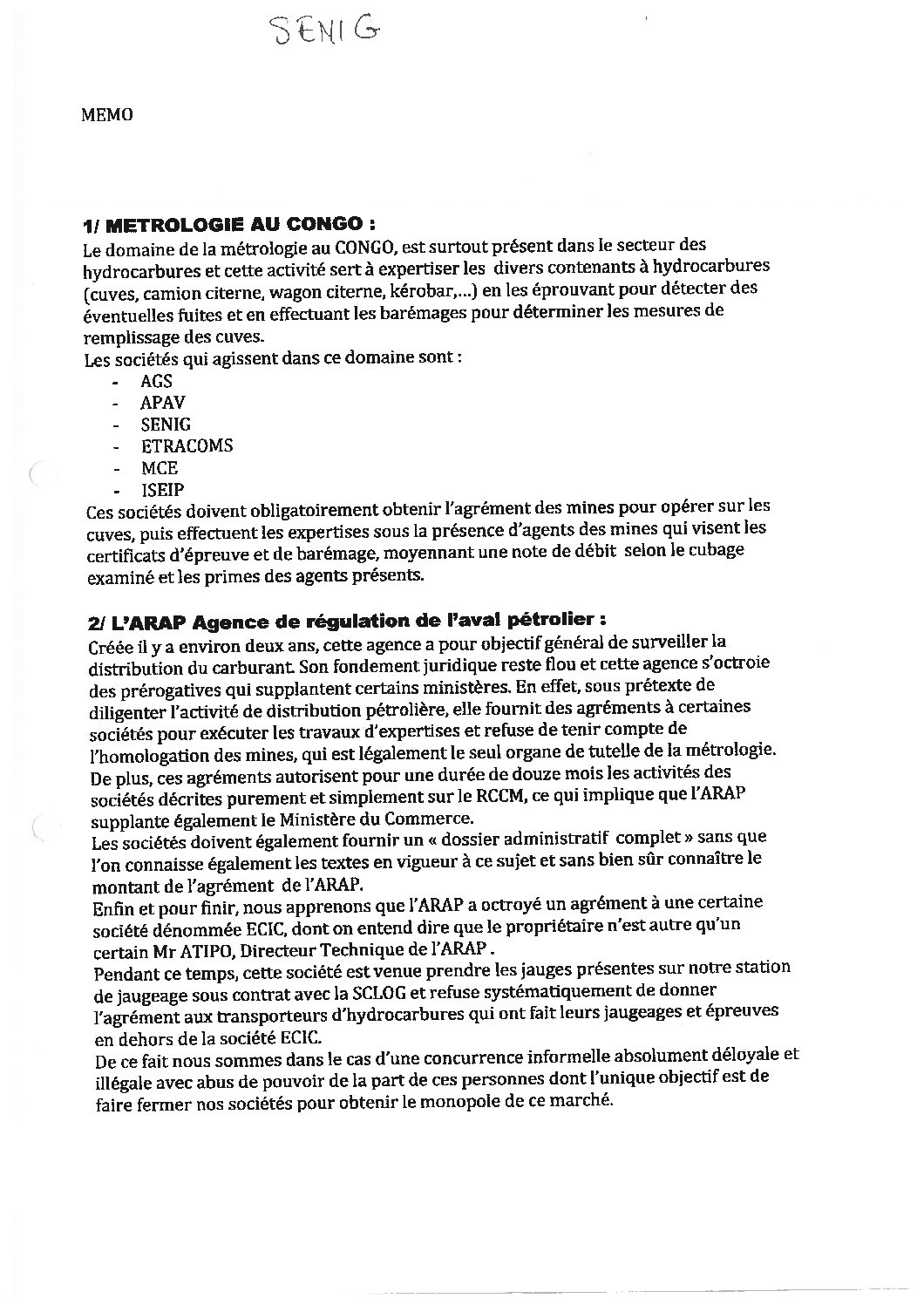 SENIG

MEMO

1/ METROLOGIE AU CONGO :
Le domaine de la métrologie au CONGO, est surtout présent dans le secteur des hydrocarbures et cette activité sert à expertiser les divers contenants à hydrocarbures (cuves, camion citerne, wagon citerne, kérobar,...) en les éprouvant pour détecter des éventuelles fuites et en effectuant les barémages pour déterminer les mesures de remplissage des cuves.
Les sociétés qui agissent dans ce domaine sont :
- AGS
- APAV
- SENIG
- ETRACOMS
- MCE
- ISEIP
Ces sociétés doivent obligatoirement obtenir l'agrément des mines pour opérer sur les cuves, puis effectuent les expertises sous la présence d'agents des mines qui visent les certificats d'épreuve et de barémage, moyennant une note de débit selon le cubage examiné et les primes des agents présents.

2/ L'ARAP Agence de régulation de l'aval pétrolier :
Créée il y a environ deux ans, cette agence a pour objectif général de surveiller la distribution du carburant. Son fondement juridique reste flou et cette agence s'octroie des prérogatives qui supplantent certains ministères. En effet, sous prétexte de diligenter l'activité de distribution pétrolière, elle fournit des agréments à certaines sociétés pour exécuter les travaux d'expertises et refuse de tenir compte de l'homologation des mines, qui est légalement le seul organe de tutelle de la métrologie.
De plus, ces agréments autorisent pour une durée de douze mois les activités des sociétés décrites purement et simplement sur le RCCM, ce qui implique que l'ARAP supplante également le Ministère du Commerce.
Les sociétés doivent également fournir un « dossier administratif complet » sans que l'on connaisse également les textes en vigueur à ce sujet et sans bien sûr connaître le montant de l'agrément de l'ARAP.
Enfin et pour finir, nous apprenons que l'ARAP a octroyé un agrément à une certaine société dénommée ECIC, dont on entend dire que le propriétaire n'est autre qu'un certain Mr ATIPO, Directeur Technique de l'ARAP .
Pendant ce temps, cette société est venue prendre les jauges présentes sur notre station de jaugeage sous contrat avec la SCLOG et refuse systématiquement de donner l'agrément aux transporteurs d'hydrocarbures qui ont fait leurs jaugeages et épreuves en dehors de la société ECIC.
De ce fait nous sommes dans le cas d'une concurrence informelle absolument déloyale et illégale avec abus de pouvoir de la part de ces personnes dont l'unique objectif est de faire fermer nos sociétés pour obtenir le monopole de ce marché.